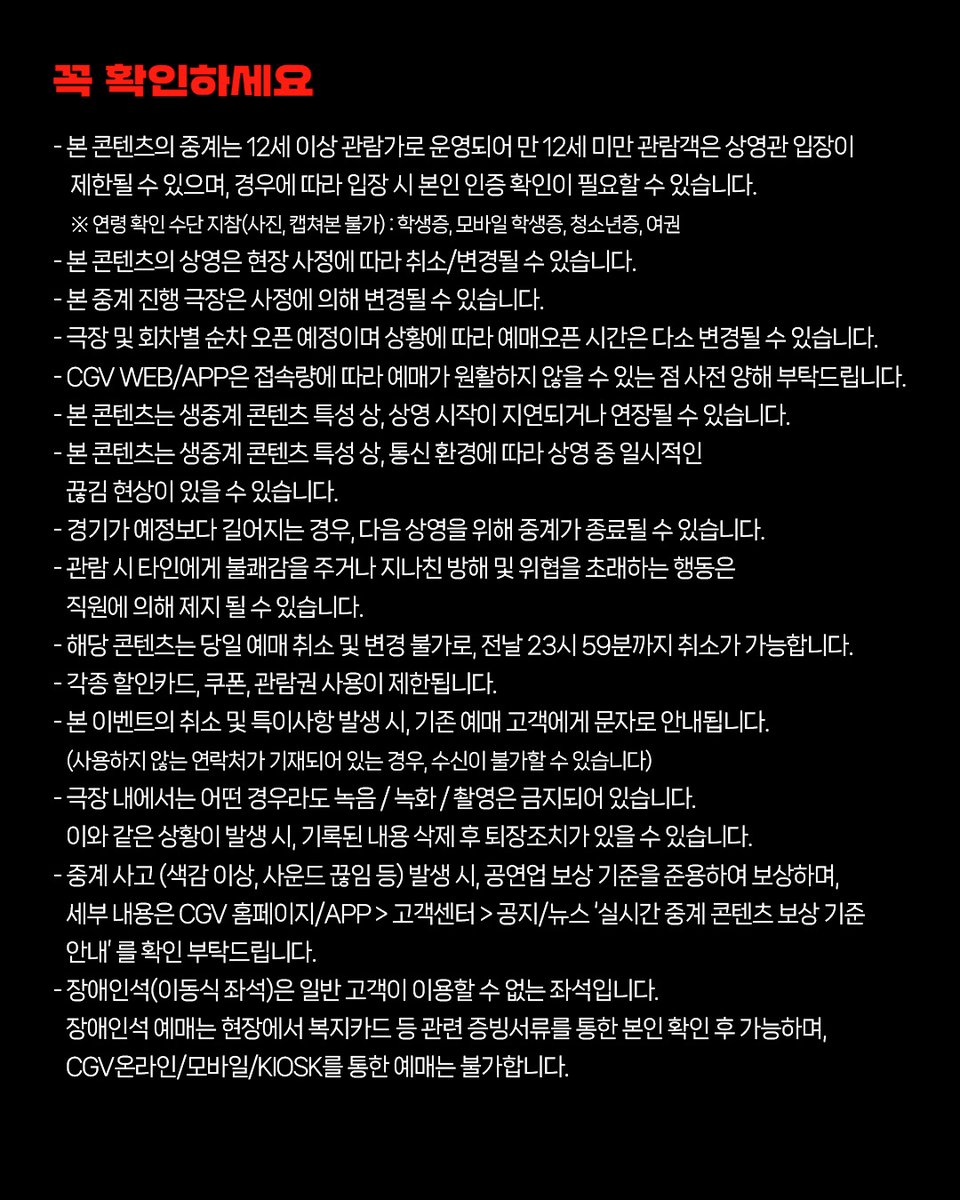 꼭 확인하세요

- 본 콘텐츠의 중계는 12세 이상 관람가로 운영되어 만 12세 미만 관람객은 상영관 입장이 제한될 수 있으며, 경우에 따라 입장 시 본인 인증 확인이 필요할 수 있습니다.
※ 연령 확인 수단 지참(사진, 캡쳐본 불가) : 학생증, 모바일 학생증, 청소년증, 여권
- 본 콘텐츠의 상영은 현장 사정에 따라 취소/변경될 수 있습니다.
- 본 중계 진행 극장은 사정에 의해 변경될 수 있습니다.
- 극장 및 회차별 순차 오픈 예정이며 상황에 따라 예매오픈 시간은 다소 변경될 수 있습니다.
- CGV WEB/APP은 접속량에 따라 예매가 원활하지 않을 수 있는 점 사전 양해 부탁드립니다.
- 본 콘텐츠는 생중계 콘텐츠 특성 상, 상영 시작이 지연되거나 연장될 수 있습니다.
- 본 콘텐츠는 생중계 콘텐츠 특성 상, 통신 환경에 따라 상영 중 일시적인 끊김 현상이 있을 수 있습니다.
- 경기가 예정보다 길어지는 경우, 다음 상영을 위해 중계가 종료될 수 있습니다.
- 관람 시 타인에게 불쾌감을 주거나 지나친 방해 및 위협을 초래하는 행동은 직원에 의해 제지 될 수 있습니다.
- 해당 콘텐츠는 당일 예매 취소 및 변경 불가로, 전날 23시 59분까지 취소가 가능합니다.
- 각종 할인카드, 쿠폰, 관람권 사용이 제한됩니다.
- 본 이벤트의 취소 및 특이사항 발생 시, 기존 예매 고객에게 문자로 안내됩니다.
(사용하지 않는 연락처가 기재되어 있는 경우, 수신이 불가할 수 있습니다)
- 극장 내에서는 어떤 경우라도 녹음 / 녹화 / 촬영은 금지되어 있습니다.
이와 같은 상황이 발생 시, 기록된 내용 삭제 후 퇴장조치가 있을 수 있습니다.
- 중계 사고 (색감 이상, 사운드 끊임 등) 발생 시, 공연업 보상 기준을 준용하여 보상하며, 세부 내용은 CGV 홈페이지/APP > 고객센터 > 공지/뉴스 '실시간 중계 콘텐츠 보상 기준 안내' 를 확인 부탁드립니다.
- 장애인석(이동식 좌석)은 일반 고객이 이용할 수 없는 좌석입니다.
장애인석 예매는 현장에서 복지카드 등 관련 증빙서류를 통한 본인 확인 후 가능하며, CGV온라인/모바일/KIOSK를 통한 예매는 불가합니다.